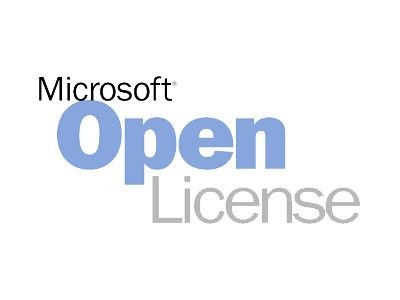 Microsoft®
Open
License